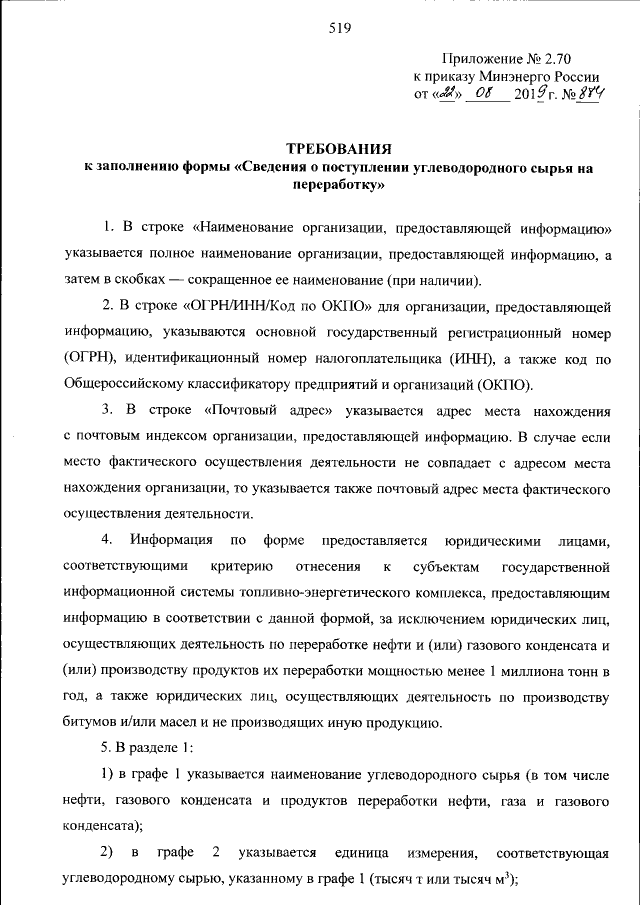 519

Приложение № 2.70
к приказу Минэнерго России
от «22» 08 2019 г. № 884

ТРЕБОВАНИЯ
к заполнению формы «Сведения о поступлении углеводородного сырья на переработку»

1. В строке «Наименование организации, предоставляющей информацию» указывается полное наименование организации, предоставляющей информацию, а затем в скобках — сокращенное ее наименование (при наличии).

2. В строке «ОГРН/ИНН/Код по ОКПО» для организации, предоставляющей информацию, указываются основной государственный регистрационный номер (ОГРН), идентификационный номер налогоплательщика (ИНН), а также код по Общероссийскому классификатору предприятий и организаций (ОКПО).

3. В строке «Почтовый адрес» указывается адрес места нахождения с почтовым индексом организации, предоставляющей информацию. В случае если место фактического осуществления деятельности не совпадает с адресом места нахождения организации, то указывается также почтовый адрес места фактического осуществления деятельности.

4. Информация по форме предоставляется юридическими лицами, соответствующими критерию отнесения к субъектам государственной информационной системы топливно-энергетического комплекса, предоставляющим информацию в соответствии с данной формой, за исключением юридических лиц, осуществляющих деятельность по переработке нефти и (или) газового конденсата и (или) производству продуктов их переработки мощностью менее 1 миллиона тонн в год, а также юридических лиц, осуществляющих деятельность по производству битумов и/или масел и не производящих иную продукцию.

5. В разделе 1:

1) в графе 1 указывается наименование углеводородного сырья (в том числе нефти, газового конденсата и продуктов переработки нефти, газа и газового конденсата);

2) в графе 2 указывается единица измерения, соответствующая углеводородному сырью, указанному в графе 1 (тысяч т или тысяч $м^3$);